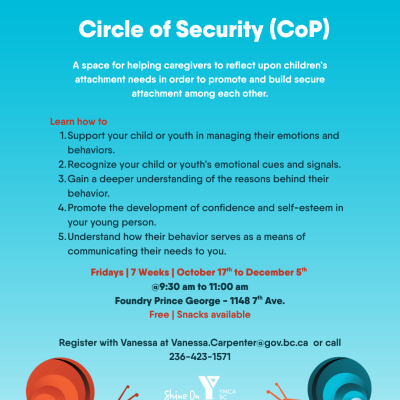 Circle of Security (CoP)

A space for helping caregivers to reflect upon children's attachment needs in order to promote and build secure attachment among each other.

Learn how to
1. Support your child or youth in managing their emotions and behaviors.
2. Recognize your child or youth's emotional cues and signals.
3. Gain a deeper understanding of the reasons behind their behavior.
4. Promote the development of confidence and self-esteem in your young person.
5. Understand how their behavior serves as a means of communicating their needs to you.

Fridays | 7 Weeks | October 17$^{th}$ to December 5$^{th}$
@9:30 am to 11:00 am
Foundry Prince George - 1148 7$^{th}$ Ave.
Free | Snacks available

Register with Vanessa at Vanessa.Carpenter@gov.bc.ca or call 236-423-1571

Shine On YMCA BC